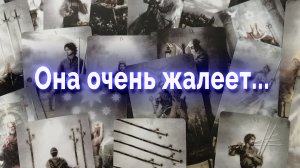 Она очень жалеет...